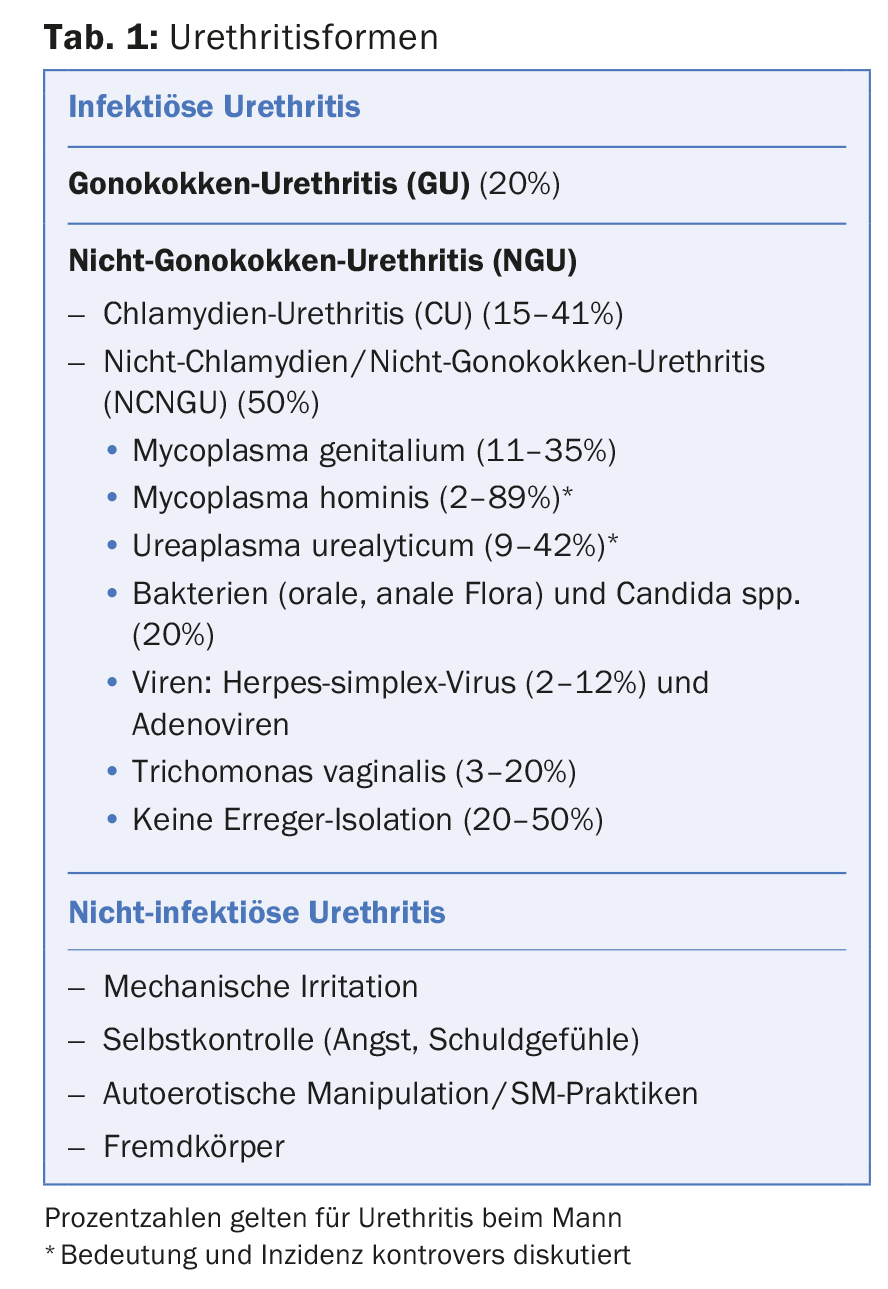 Tab. 1: Urethritisformen

Infektiöse Urethritis

Gonokokken-Urethritis (GU) (20%)

Nicht-Gonokokken-Urethritis (NGU)

– Chlamydien-Urethritis (CU) (15–41%)
– Nicht-Chlamydien/Nicht-Gonokokken-Urethritis (NCNGU) (50%)
 • Mycoplasma genitalium (11–35%)
 • Mycoplasma hominis (2–89%)*
 • Ureaplasma urealyticum (9–42%)*
 • Bakterien (orale, anale Flora) und Candida spp. (20%)
 • Viren: Herpes-simplex-Virus (2–12%) und Adenoviren
 • Trichomonas vaginalis (3–20%)
 • Keine Erreger-Isolation (20–50%)

Nicht-infektiöse Urethritis

– Mechanische Irritation
– Selbstkontrolle (Angst, Schuldgefühle)
– Autoerotische Manipulation/SM-Praktiken
– Fremdkörper

Prozentzahlen gelten für Urethritis beim Mann
* Bedeutung und Inzidenz kontrovers diskutiert